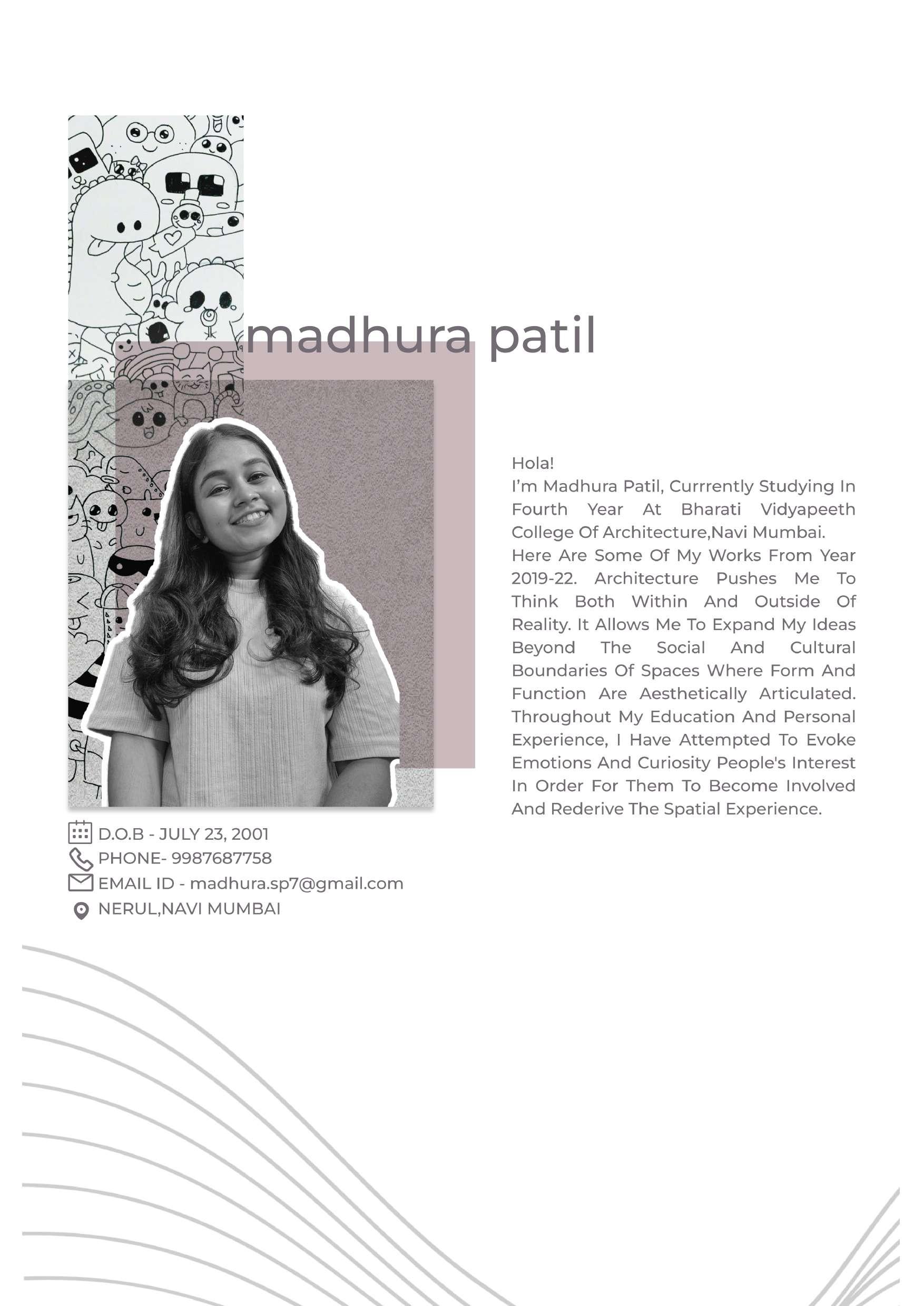 madhura patil

Hola!
I'm Madhura Patil, Currrently Studying In Fourth Year At Bharati Vidyapeeth College Of Architecture,Navi Mumbai.
Here Are Some Of My Works From Year 2019-22. Architecture Pushes Me To Think Both Within And Outside Of Reality. It Allows Me To Expand My Ideas Beyond The Social And Cultural Boundaries Of Spaces Where Form And Function Are Aesthetically Articulated. Throughout My Education And Personal Experience, I Have Attempted To Evoke Emotions And Curiosity People's Interest In Order For Them To Become Involved And Rederive The Spatial Experience.

D.O.B - JULY 23, 2001
PHONE- 9987687758
EMAIL ID - madhura.sp7@gmail.com
NERUL,NAVI MUMBAI